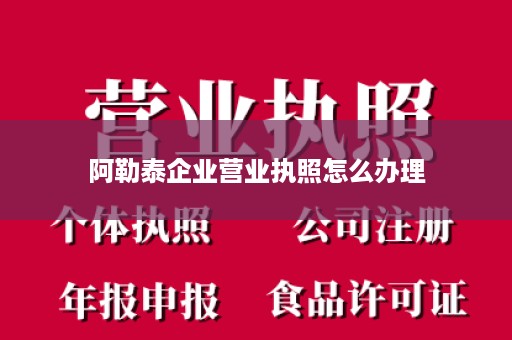 营业执照

阿勒泰企业营业执照怎么办理

个体执照 公司注册

年报申报 食品许可证